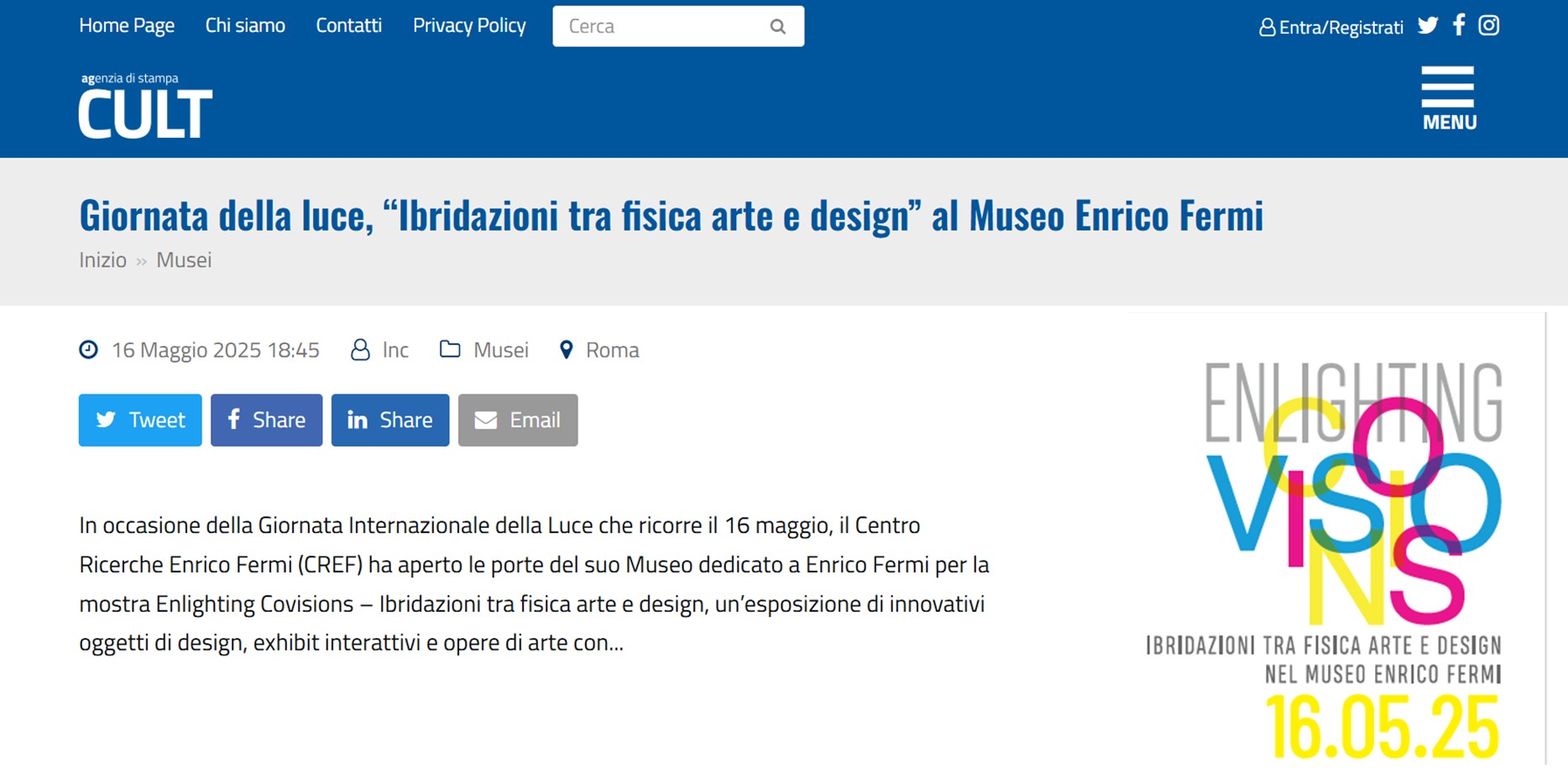 Home Page Chi siamo Contatti Privacy Policy Cerca

Entra/Registrati

agenzia di stampa
CULT

MENU

Giornata della luce, “Ibridazioni tra fisica arte e design” al Museo Enrico Fermi

Inizio » Musei

16 Maggio 2025 18:45 Inc Musei Roma

Tweet Share Share Email

In occasione della Giornata Internazionale della Luce che ricorre il 16 maggio, il Centro Ricerche Enrico Fermi (CREF) ha aperto le porte del suo Museo dedicato a Enrico Fermi per la mostra Enlighting Covisions – Ibridazioni tra fisica arte e design, un’esposizione di innovativi oggetti di design, exhibit interattivi e opere di arte con...

ENLIGHTING
COVISIONS
IBRIDAZIONI TRA FISICA ARTE E DESIGN
NEL MUSEO ENRICO FERMI
16.05.25